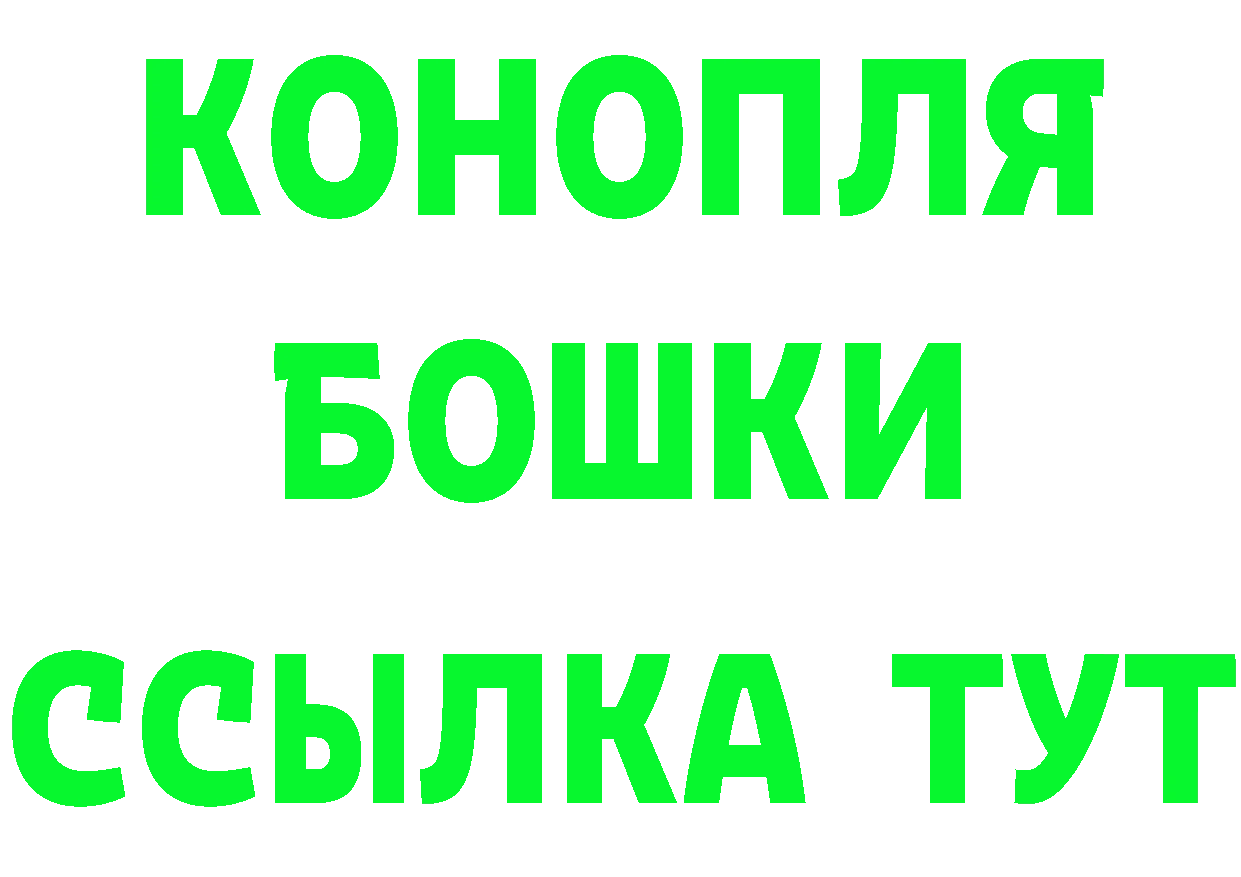 КОНОПЛЯ
БОШКИ
ССЫЛКА ТУТ